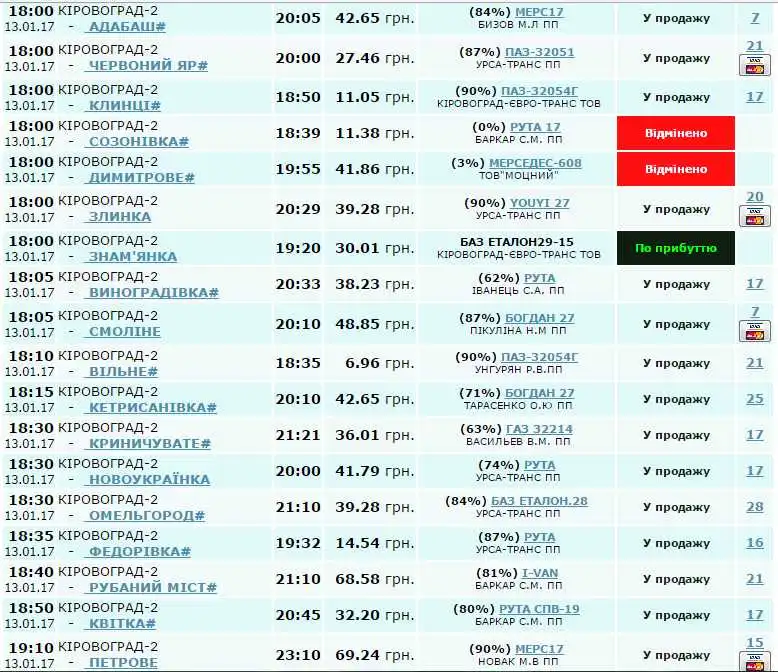 | | | | | | |
|---|---|---|---|---|---|
| 18:00 КІРОВОГРАД-2 13.01.17 - АДАБАШ# | 20:05 | 42.65 грн. | (84%) МЕРС17 БИЗОВ М.Л ПП | У продажу | 7 |
| 18:00 КІРОВОГРАД-2 13.01.17 - ЧЕРВОНИЙ ЯР# | 20:00 | 27.46 грн. | (87%) ПАЗ-32051 УРСА-ТРАНС ПП | У продажу | 21 |
| 18:00 КІРОВОГРАД-2 13.01.17 - КЛИНЦІ# | 18:50 | 11.05 грн. | (90%) ПАЗ-32054Г КІРОВОГРАД-ЄВРО-ТРАНС ТОВ | У продажу | 17 |
| 18:00 КІРОВОГРАД-2 13.01.17 - СОЗОНІВКА# | 18:39 | 11.38 грн. | (0%) РУТА 17 БАРКАР С.М. ПП | Відмінено | |
| 18:00 КІРОВОГРАД-2 13.01.17 - ДИМИТРОВЕ# | 19:55 | 41.86 грн. | (3%) МЕРСЕДЕС-608 ТОВ"МОЦНИЙ" | Відмінено | |
| 18:00 КІРОВОГРАД-2 13.01.17 - ЗЛИНКА | 20:29 | 39.28 грн. | (90%) YOUYI 27 УРСА-ТРАНС ПП | У продажу | 20 |
| 18:00 КІРОВОГРАД-2 13.01.17 - ЗНАМ'ЯНКА | 19:20 | 30.01 грн. | БАЗ ЕТАЛОН29-15 КІРОВОГРАД-ЄВРО-ТРАНС ТОВ | По прибуттю | |
| 18:05 КІРОВОГРАД-2 13.01.17 - ВИНОГРАДІВКА# | 20:33 | 38.23 грн. | (62%) РУТА ІВАНЕЦЬ С.А. ПП | У продажу | 17 |
| 18:05 КІРОВОГРАД-2 13.01.17 - СМОЛІНЕ | 20:10 | 48.85 грн. | (87%) БОГДАН 27 ПІКУЛІНА Н.М ПП | У продажу | 7 |
| 18:10 КІРОВОГРАД-2 13.01.17 - ВІЛЬНЕ# | 18:35 | 6.96 грн. | (90%) ПАЗ-32054Г УНГУРЯН Р.В.ПП | У продажу | 21 |
| 18:15 КІРОВОГРАД-2 13.01.17 - КЕТРИСАНІВКА# | 20:10 | 42.65 грн. | (71%) БОГДАН 27 ТАРАСЕНКО О.Ю ПП | У продажу | 25 |
| 18:30 КІРОВОГРАД-2 13.01.17 - КРИНИЧУВАТЕ# | 21:21 | 36.01 грн. | (63%) ГАЗ 32214 ВАСИЛЬЕВ В.М. ПП | У продажу | 17 |
| 18:30 КІРОВОГРАД-2 13.01.17 - НОВОУКРАЇНКА | 20:00 | 41.79 грн. | (74%) РУТА УРСА-ТРАНС ПП | У продажу | 17 |
| 18:30 КІРОВОГРАД-2 13.01.17 - ОМЕЛЬГОРОД# | 21:10 | 39.28 грн. | (84%) БАЗ ЕТАЛОН.28 УРСА-ТРАНС ПП | У продажу | 28 |
| 18:35 КІРОВОГРАД-2 13.01.17 - ФЕДОРІВКА# | 19:32 | 14.54 грн. | (87%) РУТА УРСА-ТРАНС ПП | У продажу | 16 |
| 18:40 КІРОВОГРАД-2 13.01.17 - РУБАНИЙ МІСТ# | 21:10 | 68.58 грн. | (81%) I-VAN БАРКАР С.М. ПП | У продажу | 21 |
| 18:50 КІРОВОГРАД-2 13.01.17 - КВІТКА# | 20:45 | 32.20 грн. | (80%) РУТА СПВ-19 БАРКАР С.М. ПП | У продажу | 17 |
| 19:10 КІРОВОГРАД-2 13.01.17 - ПЕТРОВЕ | 23:10 | 69.24 грн. | (90%) МЕРС17 НОВАК М.В ПП | У продажу | 15 |